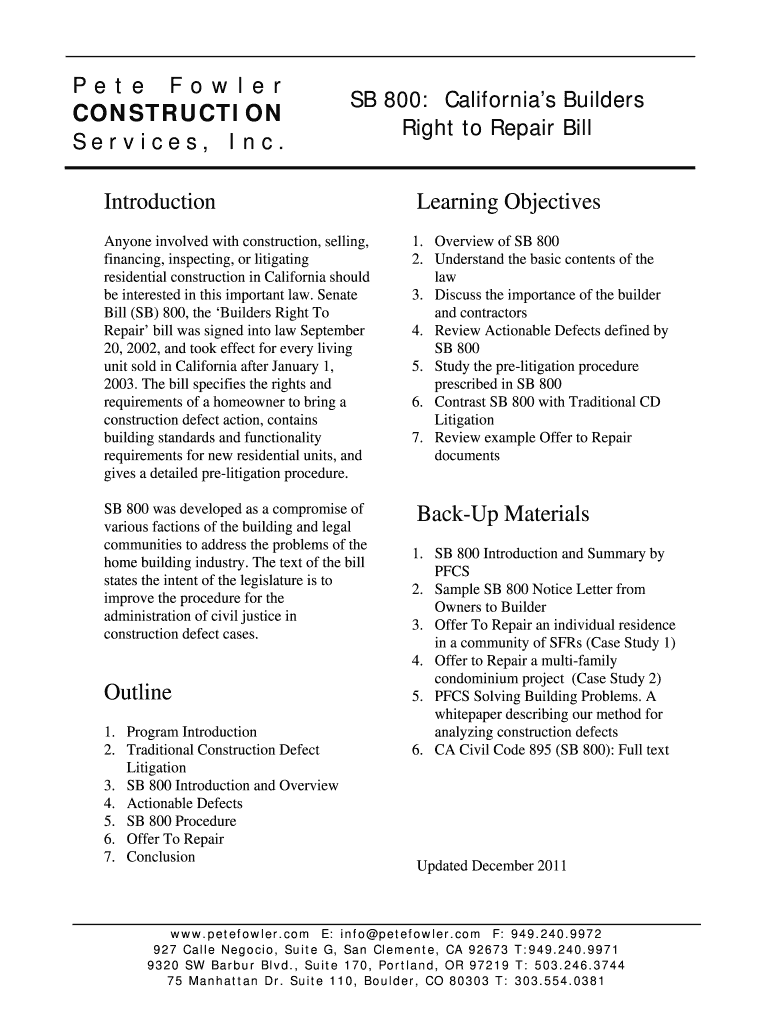 Pete Fowler
CONSTRUCTION
Services, Inc.

SB 800: California's Builders Right to Repair Bill

Introduction

Anyone involved with construction, selling, financing, inspecting, or litigating residential construction in California should be interested in this important law. Senate Bill (SB) 800, the 'Builders Right To Repair' bill was signed into law September 20, 2002, and took effect for every living unit sold in California after January 1, 2003. The bill specifies the rights and requirements of a homeowner to bring a construction defect action, contains building standards and functionality requirements for new residential units, and gives a detailed pre-litigation procedure.

SB 800 was developed as a compromise of various factions of the building and legal communities to address the problems of the home building industry. The text of the bill states the intent of the legislature is to improve the procedure for the administration of civil justice in construction defect cases.

Outline

1. Program Introduction
2. Traditional Construction Defect Litigation
3. SB 800 Introduction and Overview
4. Actionable Defects
5. SB 800 Procedure
6. Offer To Repair
7. Conclusion

Learning Objectives

1. Overview of SB 800
2. Understand the basic contents of the law
3. Discuss the importance of the builder and contractors
4. Review Actionable Defects defined by SB 800
5. Study the pre-litigation procedure prescribed in SB 800
6. Contrast SB 800 with Traditional CD Litigation
7. Review example Offer to Repair documents

Back-Up Materials

1. SB 800 Introduction and Summary by PFCS
2. Sample SB 800 Notice Letter from Owners to Builder
3. Offer To Repair an individual residence in a community of SFRs (Case Study 1)
4. Offer to Repair a multi-family condominium project (Case Study 2)
5. PFCS Solving Building Problems. A whitepaper describing our method for analyzing construction defects
6. CA Civil Code 895 (SB 800): Full text

Updated December 2011

www.petefowler.com E: info@petefowler.com F: 949.240.9972
927 Calle Negocio, Suite G, San Clemente, CA 92673 T:949.240.9971
9320 SW Barbur Blvd., Suite 170, Portland, OR 97219 T: 503.246.3744
75 Manhattan Dr. Suite 110, Boulder, CO 80303 T: 303.554.0381